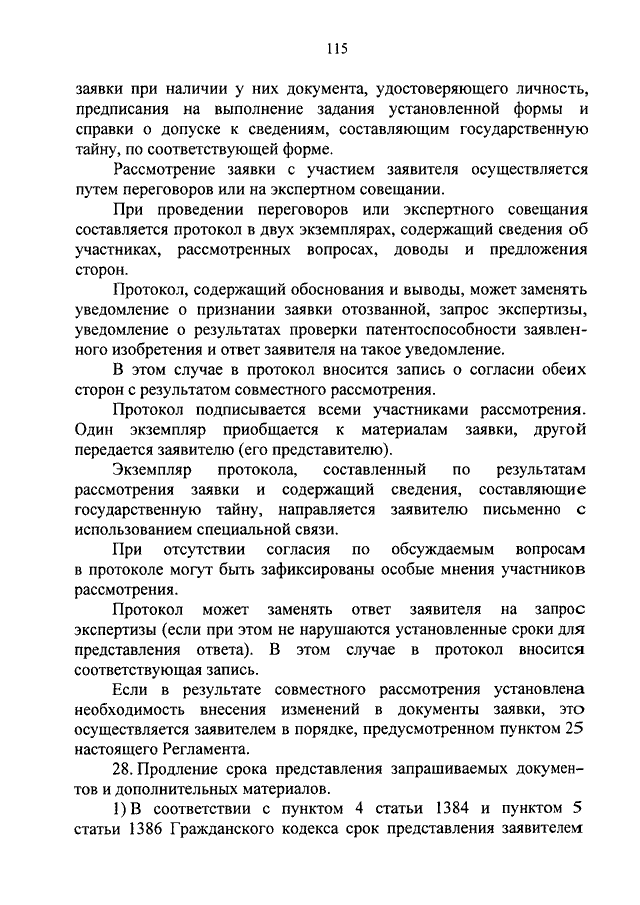 115

заявки при наличии у них документа, удостоверяющего личность, предписания на выполнение задания установленной формы и справки о допуске к сведениям, составляющим государственную тайну, по соответствующей форме.

Рассмотрение заявки с участием заявителя осуществляется путем переговоров или на экспертном совещании.

При проведении переговоров или экспертного совещания составляется протокол в двух экземплярах, содержащий сведения об участниках, рассмотренных вопросах, доводы и предложения сторон.

Протокол, содержащий обоснования и выводы, может заменять уведомление о признании заявки отозванной, запрос экспертизы, уведомление о результатах проверки патентоспособности заявленного изобретения и ответ заявителя на такое уведомление.

В этом случае в протокол вносится запись о согласии обеих сторон с результатом совместного рассмотрения.

Протокол подписывается всеми участниками рассмотрения. Один экземпляр приобщается к материалам заявки, другой передается заявителю (его представителю).

Экземпляр протокола, составленный по результатам рассмотрения заявки и содержащий сведения, составляющие государственную тайну, направляется заявителю письменно с использованием специальной связи.

При отсутствии согласия по обсуждаемым вопросам в протоколе могут быть зафиксированы особые мнения участников рассмотрения.

Протокол может заменять ответ заявителя на запрос экспертизы (если при этом не нарушаются установленные сроки для представления ответа). В этом случае в протокол вносится соответствующая запись.

Если в результате совместного рассмотрения установлена необходимость внесения изменений в документы заявки, это осуществляется заявителем в порядке, предусмотренном пунктом 25 настоящего Регламента.

28. Продление срока представления запрашиваемых документов и дополнительных материалов.

1) В соответствии с пунктом 4 статьи 1384 и пунктом 5 статьи 1386 Гражданского кодекса срок представления заявителем